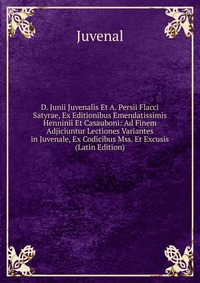 Juvenal

D. Junii Juvenalis Et A. Persii Flacci Satyrae, Ex Editionibus Emendatissimis Henninii Et Casauboni: Ad Finem Adjiciuntur Lectiones Variantes in Juvenale, Ex Codicibus Mss. Et Excusis (Latin Edition)